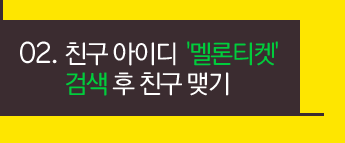 02. 친구 아이디 '멜론티켓'
검색 후 친구 맺기